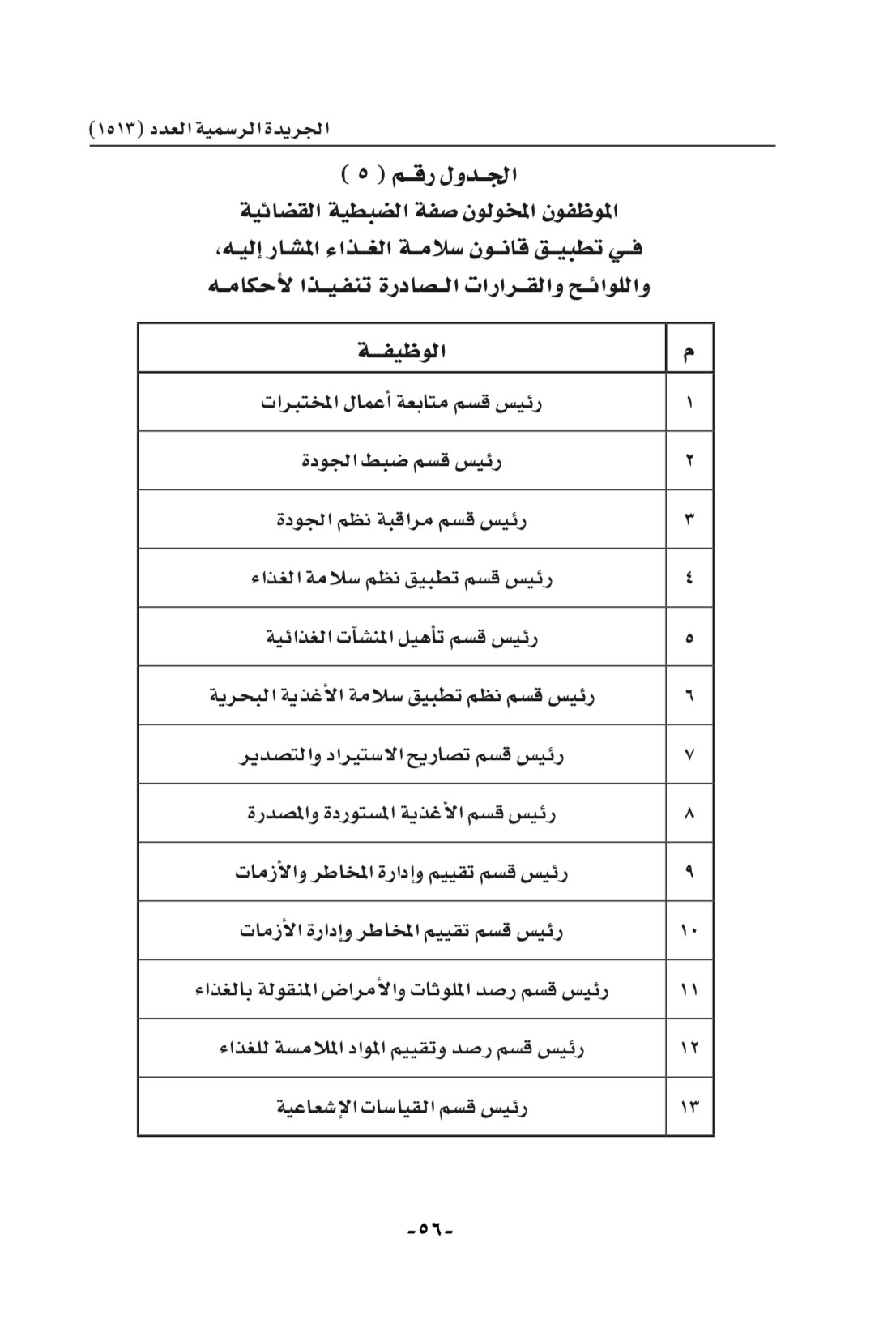 الجريدة الرسمية العدد (١٥١٣)

الجدول رقم ( ٥ )
الموظفون المخولون صفة الضبطية القضائية
في تطبيق قانون سلامة الغذاء المشار إليه،
واللوائح والقرارات الصادرة تنفيذا لأحكامه

| م | الوظيفة |
|---|---|
| ١ | رئيس قسم متابعة أعمال المختبرات |
| ٢ | رئيس قسم ضبط الجودة |
| ٣ | رئيس قسم مراقبة نظم الجودة |
| ٤ | رئيس قسم تطبيق نظم سلامة الغذاء |
| ٥ | رئيس قسم تأهيل المنشآت الغذائية |
| ٦ | رئيس قسم نظم تطبيق سلامة الأغذية البحرية |
| ٧ | رئيس قسم تصاريح الاستيراد والتصدير |
| ٨ | رئيس قسم الأغذية المستوردة والمصدرة |
| ٩ | رئيس قسم تقييم وإدارة المخاطر والأزمات |
| ١٠ | رئيس قسم تقييم المخاطر وإدارة الأزمات |
| ١١ | رئيس قسم رصد الملوثات والأمراض المنقولة بالغذاء |
| ١٢ | رئيس قسم رصد وتقييم المواد الملامسة للغذاء |
| ١٣ | رئيس قسم القياسات الإشعاعية |

-٥٦-